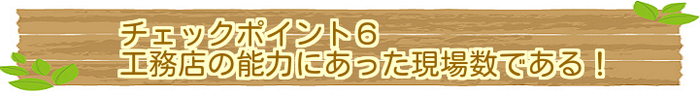 チェックポイント６
工務店の能力にあった現場数である！